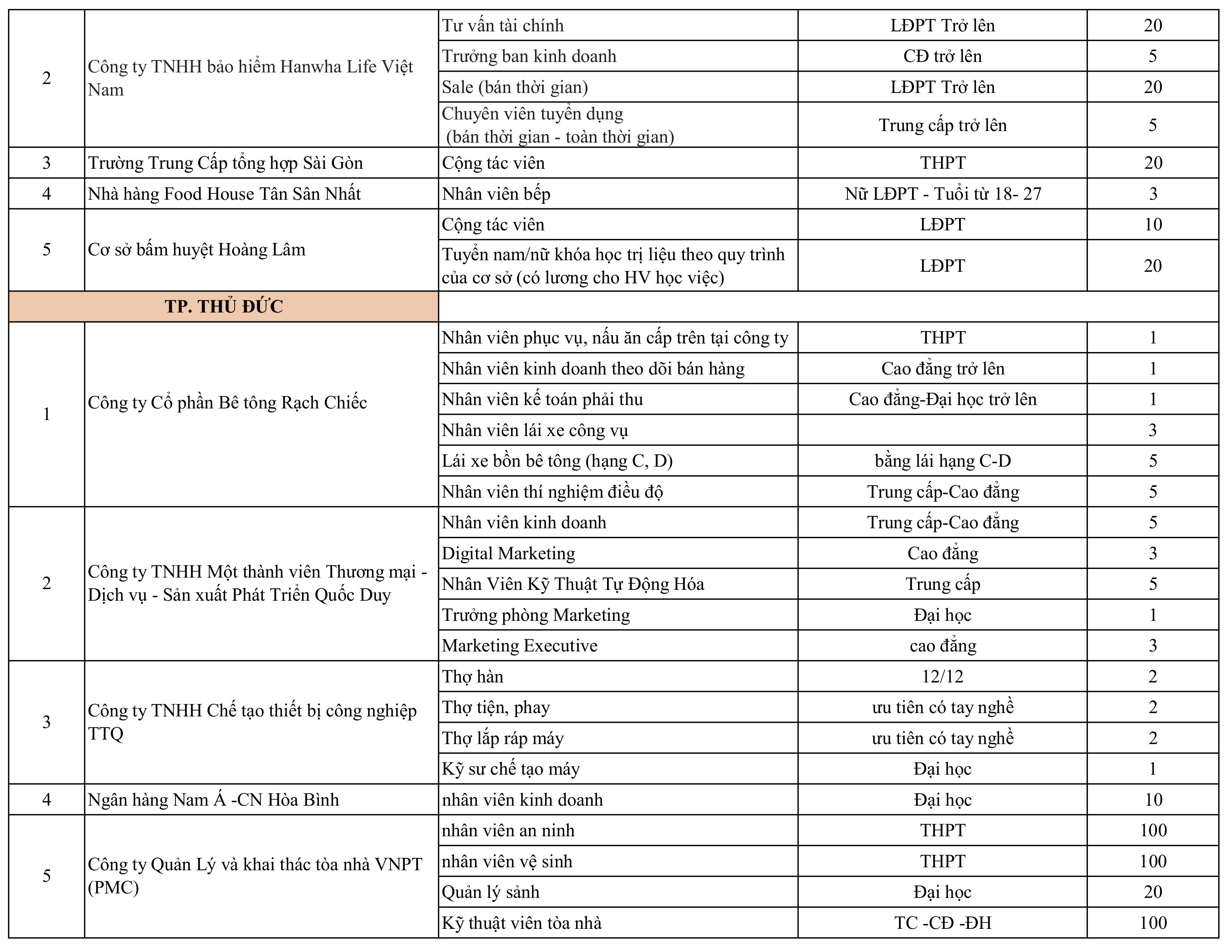 | | | | | |
|---|---|---|---|---|
| 2 | Công ty TNHH bảo hiểm Hanwha Life Việt Nam | Tư vấn tài chính | LĐPT Trở lên | 20 |
| | | Trưởng ban kinh doanh | CĐ trở lên | 5 |
| | | Sale (bán thời gian) | LĐPT Trở lên | 20 |
| | | Chuyên viên tuyển dụng (bán thời gian - toàn thời gian) | Trung cấp trở lên | 5 |
| 3 | Trường Trung Cấp tổng hợp Sài Gòn | Cộng tác viên | THPT | 20 |
| 4 | Nhà hàng Food House Tân Sân Nhất | Nhân viên bếp | Nữ LĐPT - Tuổi từ 18- 27 | 3 |
| 5 | Cơ sở bấm huyệt Hoàng Lâm | Cộng tác viên | LĐPT | 10 |
| | | Tuyển nam/nữ khóa học trị liệu theo quy trình của cơ sở (có lương cho HV học việc) | LĐPT | 20 |
| TP. THỦ ĐỨC | | | | |
| 1 | Công ty Cổ phần Bê tông Rạch Chiếc | Nhân viên phục vụ, nấu ăn cấp trên tại công ty | THPT | 1 |
| | | Nhân viên kinh doanh theo dõi bán hàng | Cao đẳng trở lên | 1 |
| | | Nhân viên kế toán phải thu | Cao đẳng-Đại học trở lên | 1 |
| | | Nhân viên lái xe công vụ | | 3 |
| | | Lái xe bồn bê tông (hạng C, D) | bằng lái hạng C-D | 5 |
| | | Nhân viên thí nghiệm điều độ | Trung cấp-Cao đẳng | 5 |
| 2 | Công ty TNHH Một thành viên Thương mại - Dịch vụ - Sản xuất Phát Triển Quốc Duy | Nhân viên kinh doanh | Trung cấp-Cao đẳng | 5 |
| | | Digital Marketing | Cao đẳng | 3 |
| | | Nhân Viên Kỹ Thuật Tự Động Hóa | Trung cấp | 5 |
| | | Trưởng phòng Marketing | Đại học | 1 |
| | | Marketing Executive | cao đẳng | 3 |
| 3 | Công ty TNHH Chế tạo thiết bị công nghiệp TTQ | Thợ hàn | 12/12 | 2 |
| | | Thợ tiện, phay | ưu tiên có tay nghề | 2 |
| | | Thợ lắp ráp máy | ưu tiên có tay nghề | 2 |
| | | Kỹ sư chế tạo máy | Đại học | 1 |
| 4 | Ngân hàng Nam Á -CN Hòa Bình | nhân viên kinh doanh | Đại học | 10 |
| 5 | Công ty Quản Lý và khai thác tòa nhà VNPT (PMC) | nhân viên an ninh | THPT | 100 |
| | | nhân viên vệ sinh | THPT | 100 |
| | | Quản lý sảnh | Đại học | 20 |
| | | Kỹ thuật viên tòa nhà | TC -CĐ -ĐH | 100 |